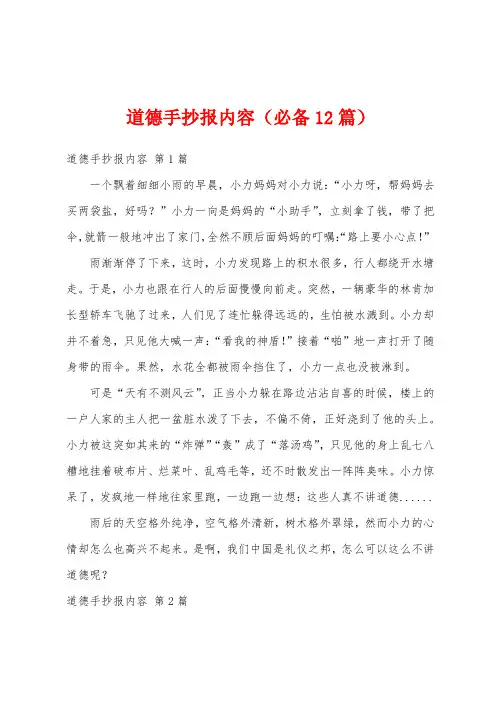 道德手抄报内容（必备12篇）

道德手抄报内容 第1篇

一个飘着细细小雨的早晨，小力妈妈对小力说：“小力呀，帮妈妈去买两袋盐，好吗？”小力一向是妈妈的“小助手”，立刻拿了钱，带了把伞，就箭一般地冲出了家门，全然不顾后面妈妈的叮嘱：“路上要小心点！”

雨渐渐停了下来，这时，小力发现路上的积水很多，行人都绕开水塘走。于是，小力也跟在行人的后面慢慢向前走。突然，一辆豪华的林肯加长型轿车飞驰了过来，人们见了连忙躲得远远的，生怕被水溅到。小力却并不着急，只见他大喊一声：“看我的神盾！”接着“啪”地一声打开了随身带的雨伞。果然，水花全都被雨伞挡住了，小力一点也没被淋到。

可是“天有不测风云”，正当小力躲在路边沾沾自喜的时候，楼上的一户人家的主人把一盆脏水泼了下去，不偏不倚，正好浇到了他的头上。小力被这突如其来的“炸弹”“轰”成了“落汤鸡”，只见他的身上乱七八糟地挂着破布片、烂菜叶、乱鸡毛等，还不时散发出一阵阵臭味。小力惊呆了，发疯地一样地往家里跑，一边跑一边想：这些人真不讲道德......

雨后的天空格外纯净，空气格外清新，树木格外翠绿，然而小力的心情却怎么也高兴不起来。是啊，我们中国是礼仪之邦，怎么可以这么不讲道德呢？

道德手抄报内容 第2篇